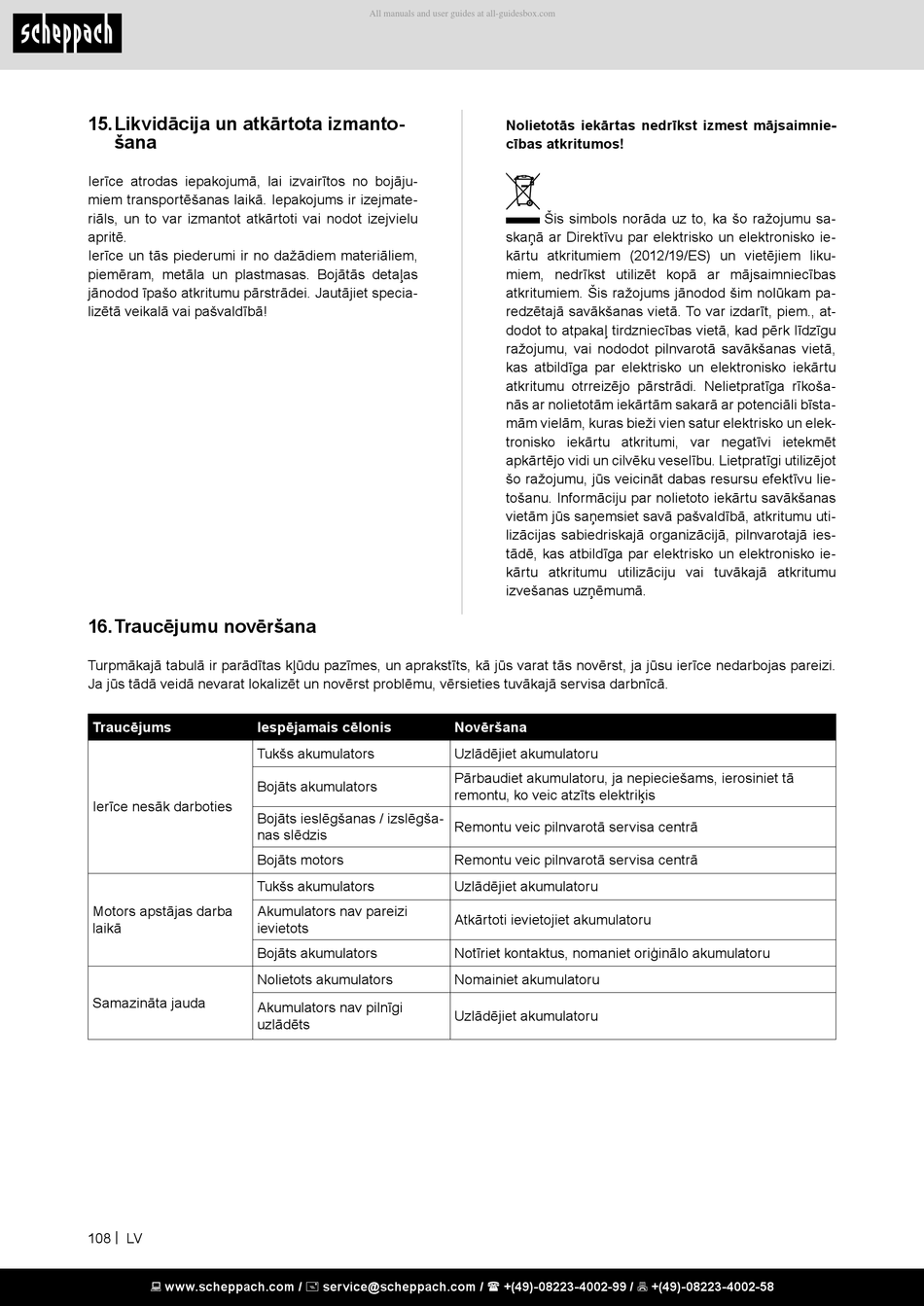 scheppach

All manuals and user guides at all-guidesbox.com

15. Likvidācija un atkārtota izmantošana

Ierīce atrodas iepakojumā, lai izvairītos no bojājumiem transportēšanas laikā. Iepakojums ir izejmateriāls, un to var izmantot atkārtoti vai nodot izejvielu apritē.
Ierīce un tās piederumi ir no dažādiem materiāliem, piemēram, metāla un plastmasas. Bojātās detaļas jānodod īpašo atkritumu pārstrādei. Jautājiet specializētā veikalā vai pašvaldībā!

Nolietotās iekārtas nedrīkst izmest mājsaimniecības atkritumos!

Šis simbols norāda uz to, ka šo ražojumu saskaņā ar Direktīvu par elektrisko un elektronisko iekārtu atkritumiem (2012/19/ES) un vietējiem likumiem, nedrīkst utilizēt kopā ar mājsaimniecības atkritumiem. Šis ražojums jānodod šim nolūkam paredzētajā savākšanas vietā. To var izdarīt, piem., atdodot to atpakaļ tirdzniecības vietā, kad pērk līdzīgu ražojumu, vai nododot pilnvarotā savākšanas vietā, kas atbildīga par elektrisko un elektronisko iekārtu atkritumu otrreizējo pārstrādi. Nelietpratīga rīkošanās ar nolietotām iekārtām sakarā ar potenciāli bīstamām vielām, kuras bieži vien satur elektrisko un elektronisko iekārtu atkritumi, var negatīvi ietekmēt apkārtējo vidi un cilvēku veselību. Lietpratīgi utilizējot šo ražojumu, jūs veicināt dabas resursu efektīvu lietošanu. Informāciju par nolietoto iekārtu savākšanas vietām jūs saņemsiet savā pašvaldībā, atkritumu utilizācijas sabiedriskajā organizācijā, pilnvarotajā iestādē, kas atbildīga par elektrisko un elektronisko iekārtu atkritumu utilizāciju vai tuvākajā atkritumu izvešanas uzņēmumā.

16. Traucējumu novēršana

Turpmākajā tabulā ir parādītas kļūdu pazīmes, un aprakstīts, kā jūs varat tās novērst, ja jūsu ierīce nedarbojas pareizi. Ja jūs tādā veidā nevarat lokalizēt un novērst problēmu, vērsieties tuvākajā servisa darbnīcā.

| Traucējums | Iespējamais cēlonis | Novēršana |
|---|---|---|
| Ierīce nesāk darboties | Tukšs akumulators | Uzlādējiet akumulatoru |
| | Bojāts akumulators | Pārbaudiet akumulatoru, ja nepieciešams, ierosiniet tā remontu, ko veic atzīts elektriķis |
| | Bojāts ieslēgšanas / izslēgšanas slēdzis | Remontu veic pilnvarotā servisa centrā |
| | Bojāts motors | Remontu veic pilnvarotā servisa centrā |
| Motors apstājas darba laikā | Tukšs akumulators | Uzlādējiet akumulatoru |
| | Akumulators nav pareizi ievietots | Atkārtoti ievietojiet akumulatoru |
| | Bojāts akumulators | Notīriet kontaktus, nomaniet oriģinālo akumulatoru |
| Samazināta jauda | Nolietots akumulators | Nomainiet akumulatoru |
| | Akumulators nav pilnīgi uzlādēts | Uzlādējiet akumulatoru |

108 | LV

www.scheppach.com / service@scheppach.com / +(49)-08223-4002-99 / +(49)-08223-4002-58